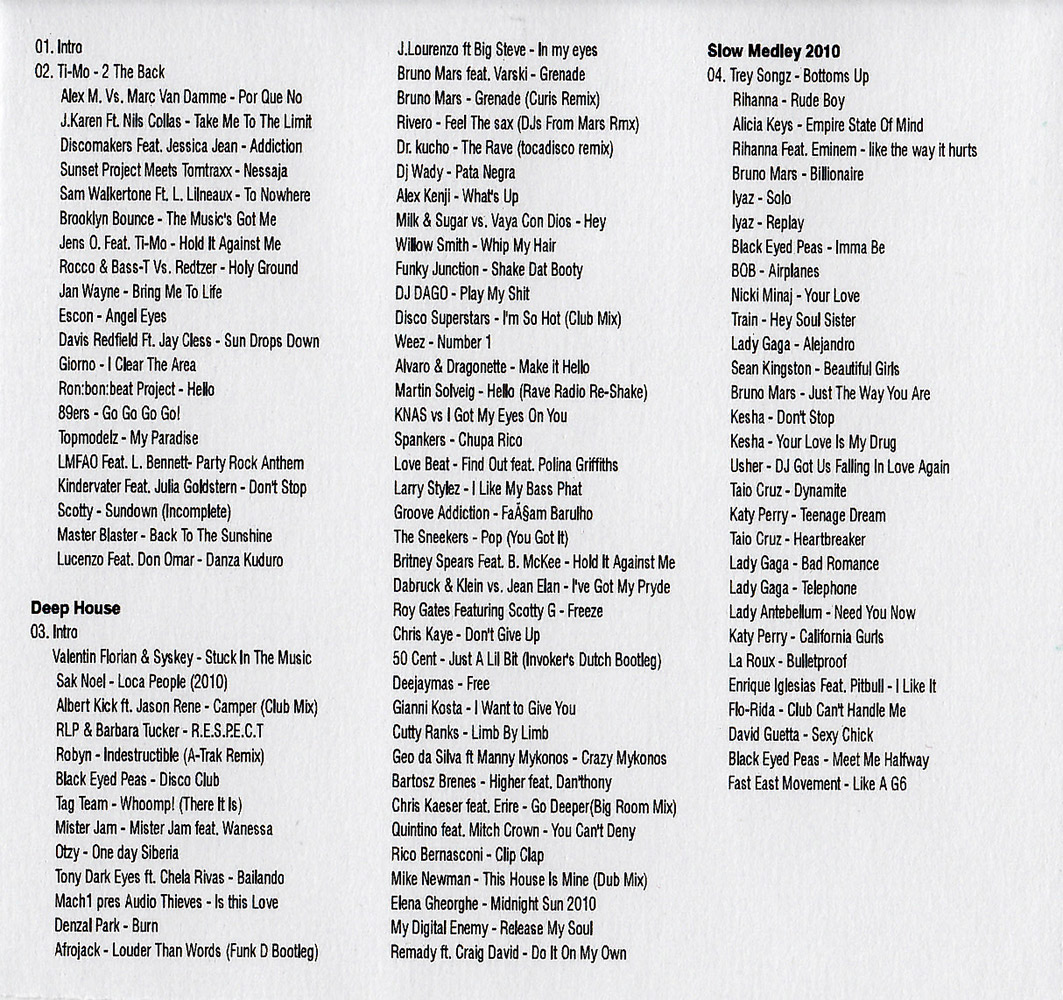 01. Intro
02. Ti-Mo - 2 The Back
Alex M. Vs. Marc Van Damme - Por Que No
J.Karen Ft. Nils Collas - Take Me To The Limit
Discomakers Feat. Jessica Jean - Addiction
Sunset Project Meets Tomtraxx - Nessaja
Sam Walkertone Ft. L. Lilneaux - To Nowhere
Brooklyn Bounce - The Music's Got Me
Jens O. Feat. Ti-Mo - Hold It Against Me
Rocco & Bass-T Vs. Redtzer - Holy Ground
Jan Wayne - Bring Me To Life
Escon - Angel Eyes
Davis Redfield Ft. Jay Cless - Sun Drops Down
Giorno - I Clear The Area
Ron:bon:beat Project - Hello
89ers - Go Go Go Go!
Topmodelz - My Paradise
LMFAO Feat. L. Bennett- Party Rock Anthem
Kindervater Feat. Julia Goldstern - Don't Stop
Scotty - Sundown (Incomplete)
Master Blaster - Back To The Sunshine
Lucenzo Feat. Don Omar - Danza Kuduro

Deep House
03. Intro
Valentin Florian & Syskey - Stuck In The Music
Sak Noel - Loca People (2010)
Albert Kick ft. Jason Rene - Camper (Club Mix)
RLP & Barbara Tucker - R.E.S.P.E.C.T
Robyn - Indestructible (A-Trak Remix)
Black Eyed Peas - Disco Club
Tag Team - Whoomp! (There It Is)
Mister Jam - Mister Jam feat. Wanessa
Otzy - One day Siberia
Tony Dark Eyes ft. Chela Rivas - Bailando
Mach1 pres Audio Thieves - Is this Love
Denzal Park - Burn
Afrojack - Louder Than Words (Funk D Bootleg)

J.Lourenzo ft Big Steve - In my eyes
Bruno Mars feat. Varski - Grenade
Bruno Mars - Grenade (Curis Remix)
Rivero - Feel The sax (DJs From Mars Rmx)
Dr. kucho - The Rave (tocadisco remix)
Dj Wady - Pata Negra
Alex Kenji - What's Up
Milk & Sugar vs. Vaya Con Dios - Hey
Willow Smith - Whip My Hair
Funky Junction - Shake Dat Booty
DJ DAGO - Play My Shit
Disco Superstars - I'm So Hot (Club Mix)
Weez - Number 1
Alvaro & Dragonette - Make it Hello
Martin Solveig - Hello (Rave Radio Re-Shake)
KNAS vs I Got My Eyes On You
Spankers - Chupa Rico
Love Beat - Find Out feat. Polina Griffiths
Larry Stylez - I Like My Bass Phat
Groove Addiction - FaÃ§am Barulho
The Sneekers - Pop (You Got It)
Britney Spears Feat. B. McKee - Hold It Against Me
Dabruck & Klein vs. Jean Elan - I've Got My Pryde
Roy Gates Featuring Scotty G - Freeze
Chris Kaye - Don't Give Up
50 Cent - Just A Lil Bit (Invoker's Dutch Bootleg)
Deejaymas - Free
Gianni Kosta - I Want to Give You
Cutty Ranks - Limb By Limb
Geo da Silva ft Manny Mykonos - Crazy Mykonos
Bartosz Brenes - Higher feat. Dan'thony
Chris Kaeser feat. Erire - Go Deeper(Big Room Mix)
Quintino feat. Mitch Crown - You Can't Deny
Rico Bernasconi - Clip Clap
Mike Newman - This House Is Mine (Dub Mix)
Elena Gheorghe - Midnight Sun 2010
My Digital Enemy - Release My Soul
Remady ft. Craig David - Do It On My Own

Slow Medley 2010
04. Trey Songz - Bottoms Up
Rihanna - Rude Boy
Alicia Keys - Empire State Of Mind
Rihanna Feat. Eminem - like the way it hurts
Bruno Mars - Billionaire
Iyaz - Solo
Iyaz - Replay
Black Eyed Peas - Imma Be
BOB - Airplanes
Nicki Minaj - Your Love
Train - Hey Soul Sister
Lady Gaga - Alejandro
Sean Kingston - Beautiful Girls
Bruno Mars - Just The Way You Are
Kesha - Don't Stop
Kesha - Your Love Is My Drug
Usher - DJ Got Us Falling In Love Again
Taio Cruz - Dynamite
Katy Perry - Teenage Dream
Taio Cruz - Heartbreaker
Lady Gaga - Bad Romance
Lady Gaga - Telephone
Lady Antebellum - Need You Now
Katy Perry - California Gurls
La Roux - Bulletproof
Enrique Iglesias Feat. Pitbull - I Like It
Flo-Rida - Club Can't Handle Me
David Guetta - Sexy Chick
Black Eyed Peas - Meet Me Halfway
Fast East Movement - Like A G6